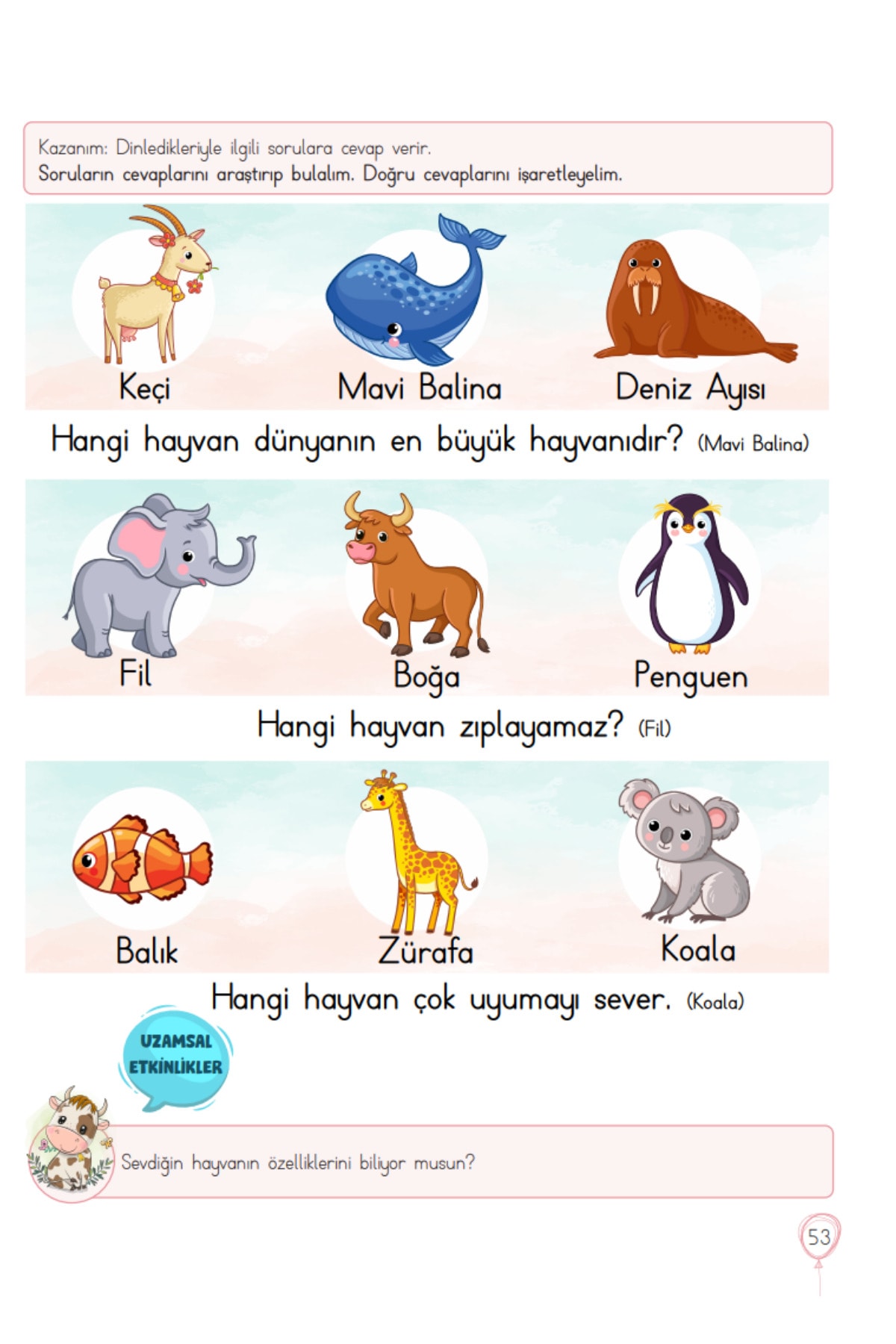 Kazanım: Dinledikleriyle ilgili sorulara cevap verir.
Soruların cevaplarını araştırıp bulalım. Doğru cevaplarını işaretleyelim.

Keçi Mavi Balina Deniz Ayısı

Hangi hayvan dünyanın en büyük hayvanıdır? (Mavi Balina)

Fil Boğa Penguen

Hangi hayvan zıplayamaz? (Fil)

Balık Zürafa Koala

Hangi hayvan çok uyumayı sever. (Koala)

UZAMSAL ETKİNLİKLER

Sevdiğin hayvanın özelliklerini biliyor musun?

53